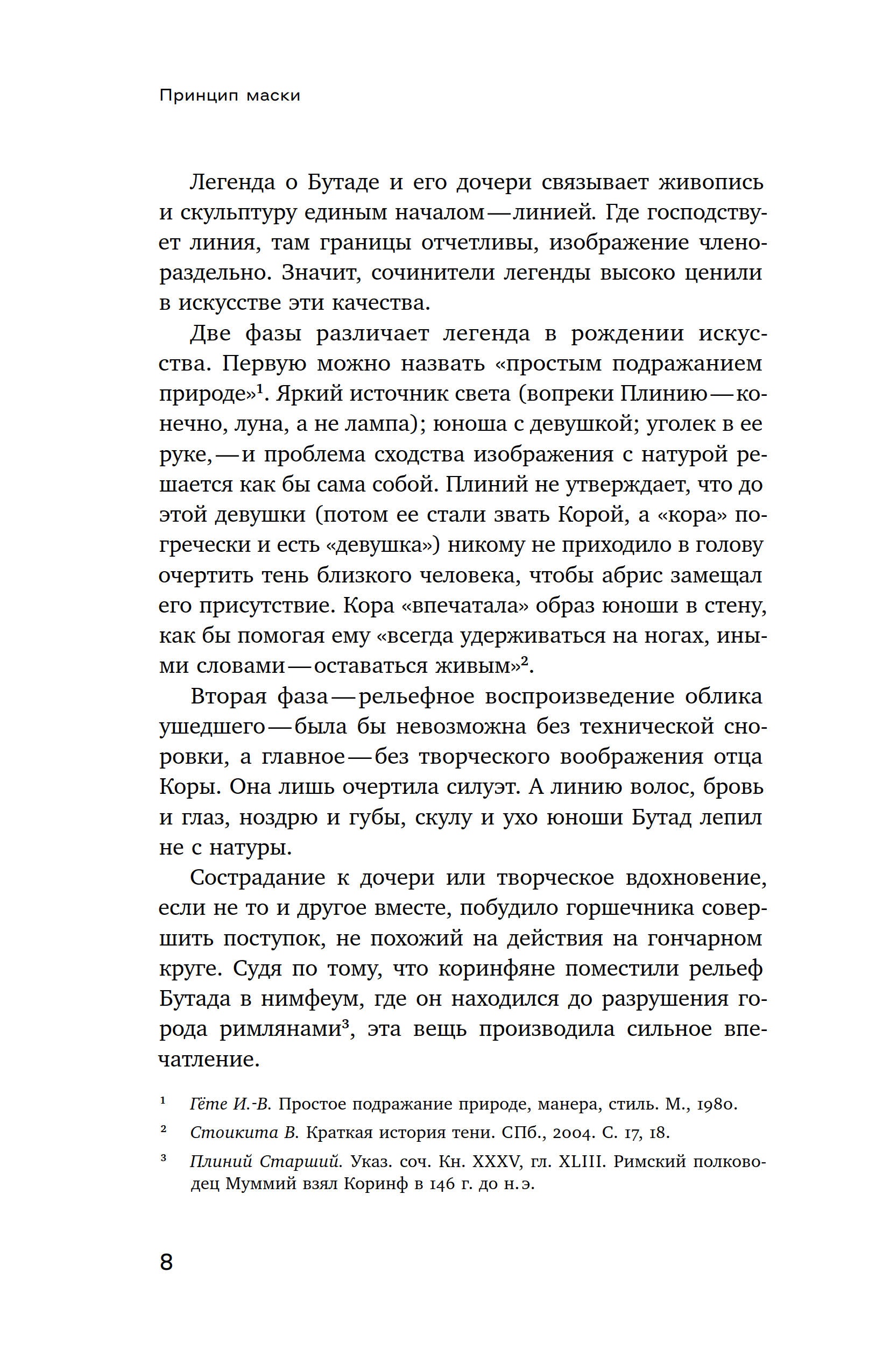 Принцип маски

Легенда о Бутаде и его дочери связывает живопись и скульптуру единым началом — линией. Где господствует линия, там границы отчетливы, изображение членораздельно. Значит, сочинители легенды высоко ценили в искусстве эти качества.

Две фазы различает легенда в рождении искусства. Первую можно назвать «простым подражанием природе»$^1$. Яркий источник света (вопреки Плинию — конечно, луна, а не лампа); юноша с девушкой; уголек в ее руке, — и проблема сходства изображения с натурой решается как бы сама собой. Плиний не утверждает, что до этой девушки (потом ее стали звать Корой, а «кора» по-гречески и есть «девушка») никому не приходило в голову очертить тень близкого человека, чтобы абрис замещал его присутствие. Кора «впечатала» образ юноши в стену, как бы помогая ему «всегда удерживаться на ногах, иными словами — оставаться живым»$^2$.

Вторая фаза — рельефное воспроизведение облика ушедшего — была бы невозможна без технической сноровки, а главное — без творческого воображения отца Коры. Она лишь очертила силуэт. А линию волос, бровь и глаз, ноздрю и губы, скулу и ухо юноши Бутад лепил не с натуры.

Сострадание к дочери или творческое вдохновение, если не то и другое вместе, побудило горшечника совершить поступок, не похожий на действия на гончарном круге. Судя по тому, что коринфяне поместили рельеф Бутада в нимфеум, где он находился до разрушения города римлянами$^3$, эта вещь производила сильное впечатление.

$^1$ Гёте И.-В. Простое подражание природе, манера, стиль. М., 1980.

$^2$ Стоикита В. Краткая история тени. СПб., 2004. С. 17, 18.

$^3$ Плиний Старший. Указ. соч. Кн. XXXV, гл. XLIII. Римский полководец Муммий взял Коринф в 146 г. до н.э.

8